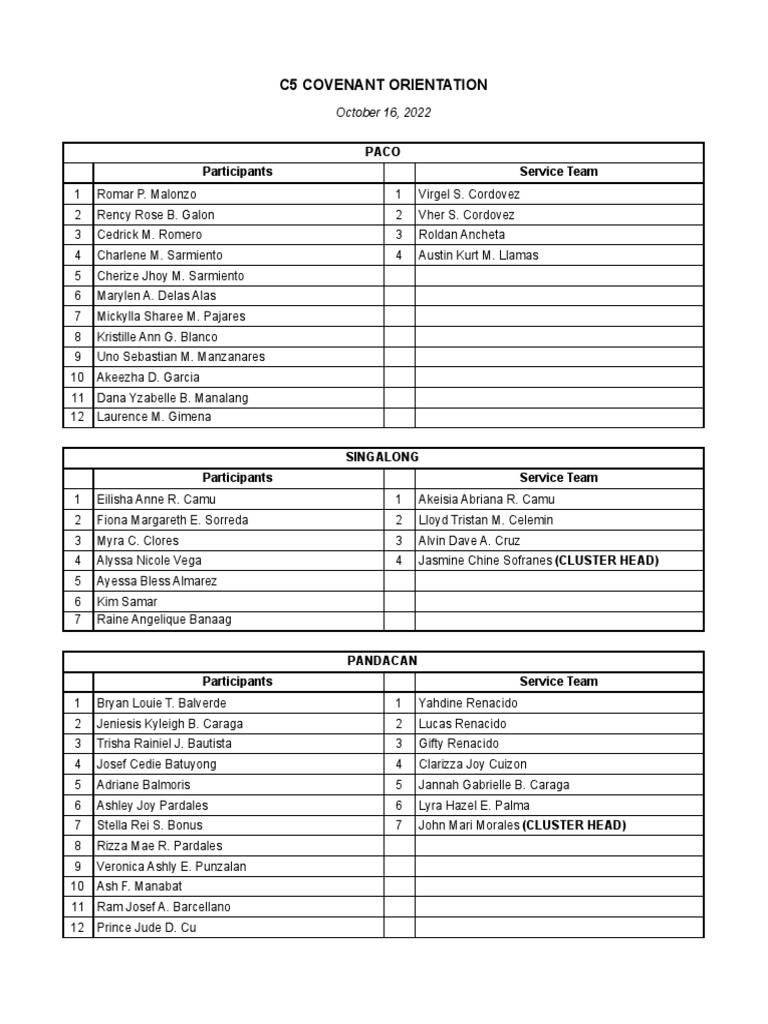 C5 COVENANT ORIENTATION

October 16, 2022

PACO

| | Participants | | Service Team |
|---|---|---|---|
| 1 | Romar P. Malonzo | 1 | Virgel S. Cordovez |
| 2 | Rency Rose B. Galon | 2 | Vher S. Cordovez |
| 3 | Cedrick M. Romero | 3 | Roldan Ancheta |
| 4 | Charlene M. Sarmiento | 4 | Austin Kurt M. Llamas |
| 5 | Cherize Jhoy M. Sarmiento | | |
| 6 | Marylen A. Delas Alas | | |
| 7 | Mickylla Sharee M. Pajares | | |
| 8 | Kristille Ann G. Blanco | | |
| 9 | Uno Sebastian M. Manzanares | | |
| 10 | Akeezha D. Garcia | | |
| 11 | Dana Yzabelle B. Manalang | | |
| 12 | Laurence M. Gimena | | |

SINGALONG

| | Participants | | Service Team |
|---|---|---|---|
| 1 | Eilisha Anne R. Camu | 1 | Akeisia Abriana R. Camu |
| 2 | Fiona Margareth E. Sorreda | 2 | Lloyd Tristan M. Celemin |
| 3 | Myra C. Clores | 3 | Alvin Dave A. Cruz |
| 4 | Alyssa Nicole Vega | 4 | Jasmine Chine Sofranes (CLUSTER HEAD) |
| 5 | Ayessa Bless Almarez | | |
| 6 | Kim Samar | | |
| 7 | Raine Angelique Banaag | | |

PANDACAN

| | Participants | | Service Team |
|---|---|---|---|
| 1 | Bryan Louie T. Balverde | 1 | Yahdine Renacido |
| 2 | Jeniesis Kyleigh B. Caraga | 2 | Lucas Renacido |
| 3 | Trisha Rainiel J. Bautista | 3 | Gifty Renacido |
| 4 | Josef Cedie Batuyong | 4 | Clarizza Joy Cuizon |
| 5 | Adriane Balmoris | 5 | Jannah Gabrielle B. Caraga |
| 6 | Ashley Joy Pardales | 6 | Lyra Hazel E. Palma |
| 7 | Stella Rei S. Bonus | 7 | John Mari Morales (CLUSTER HEAD) |
| 8 | Rizza Mae R. Pardales | | |
| 9 | Veronica Ashly E. Punzalan | | |
| 10 | Ash F. Manabat | | |
| 11 | Ram Josef A. Barcellano | | |
| 12 | Prince Jude D. Cu | | |